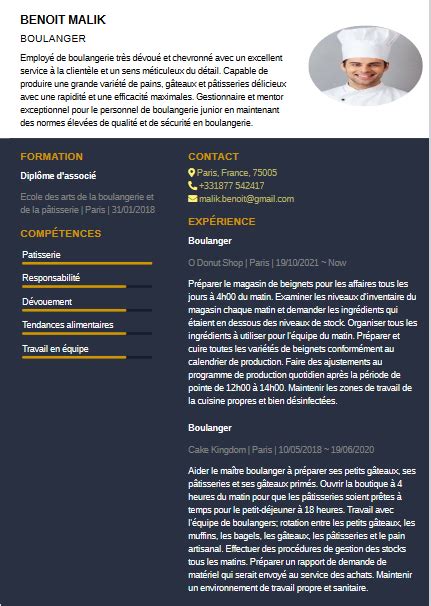 BENOIT MALIK

BOULANGER

Employé de boulangerie très dévoué et chevronné avec un excellent service à la clientèle et un sens méticuleux du détail. Capable de produire une grande variété de pains, gâteaux et pâtisseries délicieux avec une rapidité et une efficacité maximales. Gestionnaire et mentor exceptionnel pour le personnel de boulangerie junior en maintenant des normes élevées de qualité et de sécurité en boulangerie.

FORMATION

Diplôme d'associé

Ecole des arts de la boulangerie et de la pâtisserie | Paris | 31/01/2018

COMPÉTENCES

Patisserie

Responsabilité

Dévouement

Tendances alimentaires

Travail en équipe

CONTACT

Paris, France, 75005

+331877 542417

malik.benoit@gmail.com

EXPÉRIENCE

Boulanger

O Donut Shop | Paris | 19/10/2021 ~ Now

Préparer le magasin de beignets pour les affaires tous les jours à 4h00 du matin. Examiner les niveaux d'inventaire du magasin chaque matin et demander les ingrédients qui étaient en dessous des niveaux de stock. Organiser tous les ingrédients à utiliser pour l'équipe du matin. Préparer et cuire toutes les variétés de beignets conformément au calendrier de production. Faire des ajustements au programme de production quotidien après la période de pointe de 12h00 à 14h00. Maintenir les zones de travail de la cuisine propres et bien désinfectées.

Boulanger

Cake Kingdom | Paris | 10/05/2018 ~ 19/06/2020

Aider le maître boulanger à préparer ses petits gâteaux, ses pâtisseries et ses gâteaux primés. Ouvrir la boutique à 4 heures du matin pour que les pâtisseries soient prêtes à temps pour le petit-déjeuner à 18 heures. Travail avec l'équipe de boulangers; rotation entre les petits gâteaux, les muffins, les bagels, les gâteaux, les pâtisseries et le pain artisanal. Effectuer des procédures de gestion des stocks tous les matins. Préparer un rapport de demande de matériel qui serait envoyé au service des achats. Maintenir un environnement de travail propre et sanitaire.